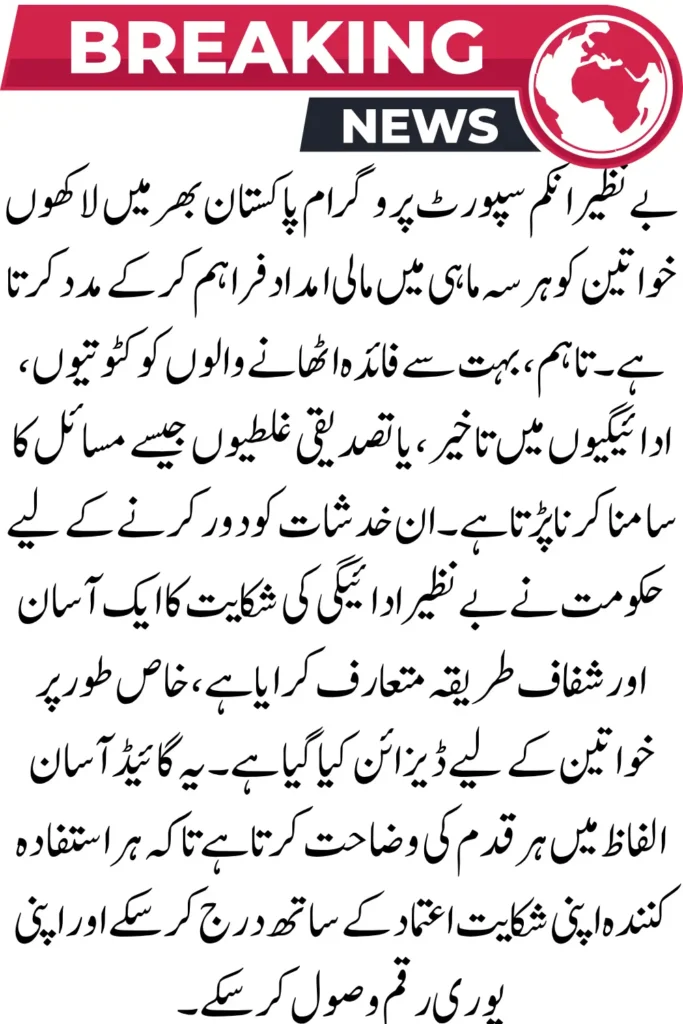 BREAKING
NEWS

بے نظیر انکم سپورٹ پروگرام پاکستان بھر میں لاکھوں خواتین کو ہر سہ ماہی میں مالی امداد فراہم کر کے مدد کرتا ہے۔ تاہم، بہت سے فائدہ اٹھانے والوں کو کٹوتیوں، ادائیگیوں میں تاخیر، یا تصدیقی غلطیوں جیسے مسائل کا سامنا کرنا پڑتا ہے۔ ان خدشات کو دور کرنے کے لیے حکومت نے بے نظیر ادائیگی کی شکایت کا ایک آسان اور شفاف طریقہ متعارف کرایا ہے، خاص طور پر خواتین کے لیے ڈیزائن کیا گیا ہے۔ یہ گائیڈ آسان الفاظ میں ہر قدم کی وضاحت کرتا ہے تاکہ ہر استفادہ کنندہ اپنی شکایت اعتماد کے ساتھ درج کر سکے اور اپنی پوری رقم وصول کر سکے۔